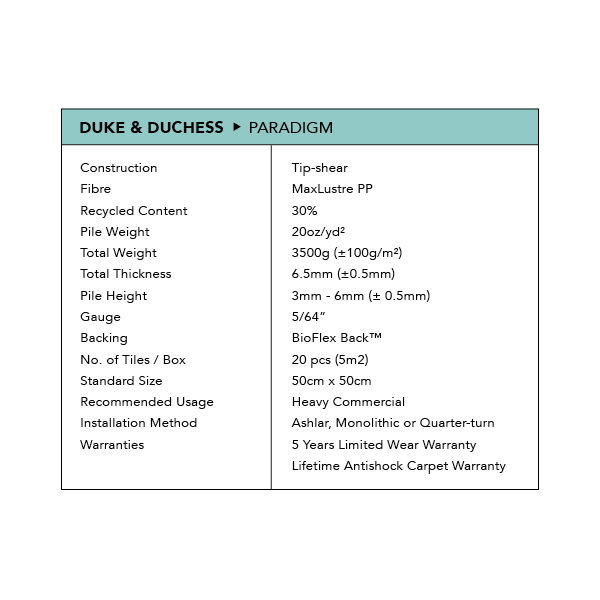 DUKE & DUCHESS ▸ PARADIGM

| Construction | Tip-shear |
|---|---|
| Fibre | MaxLustre PP |
| Recycled Content | 30% |
| Pile Weight | 20oz/yd² |
| Total Weight | 3500g (±100g/m²) |
| Total Thickness | 6.5mm (±0.5mm) |
| Pile Height | 3mm - 6mm (± 0.5mm) |
| Gauge | 5/64" |
| Backing | BioFlex Back™ |
| No. of Tiles / Box | 20 pcs (5m2) |
| Standard Size | 50cm x 50cm |
| Recommended Usage | Heavy Commercial |
| Installation Method | Ashlar, Monolithic or Quarter-turn |
| Warranties | 5 Years Limited Wear Warranty |
| | Lifetime Antishock Carpet Warranty |